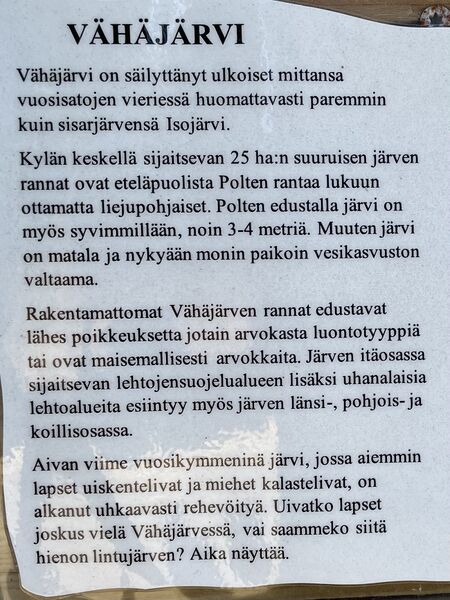 VÄHÄJÄRVI

Vähäjärvi on säilyttänyt ulkoiset mittansa vuosisatojen vieriessä huomattavasti paremmin kuin sisarjärvensä Isojärvi.

Kylän keskellä sijaitsevan 25 ha:n suuruisen järven rannat ovat eteläpuolista Polten rantaa lukuun ottamatta liejupohjaiset. Polten edustalla järvi on myös syvimmillään, noin 3-4 metriä. Muuten järvi on matala ja nykyään monin paikoin vesikasvuston valtaama.

Rakentamattomat Vähäjärven rannat edustavat lähes poikkeuksetta jotain arvokasta luontotyyppiä tai ovat maisemallisesti arvokkaita. Järven itäosassa sijaitsevan lehtojensuojelualueen lisäksi uhanalaisia lehtoalueita esiintyy myös järven länsi-, pohjois- ja koillisosassa.

Aivan viime vuosikymmeninä järvi, jossa aiemmin lapset uiskentelivat ja miehet kalastelivat, on alkanut uhkaavasti rehevöityä. Uivatko lapset joskus vielä Vähäjärvessä, vai saammeko siitä hienon lintujärven? Aika näyttää.